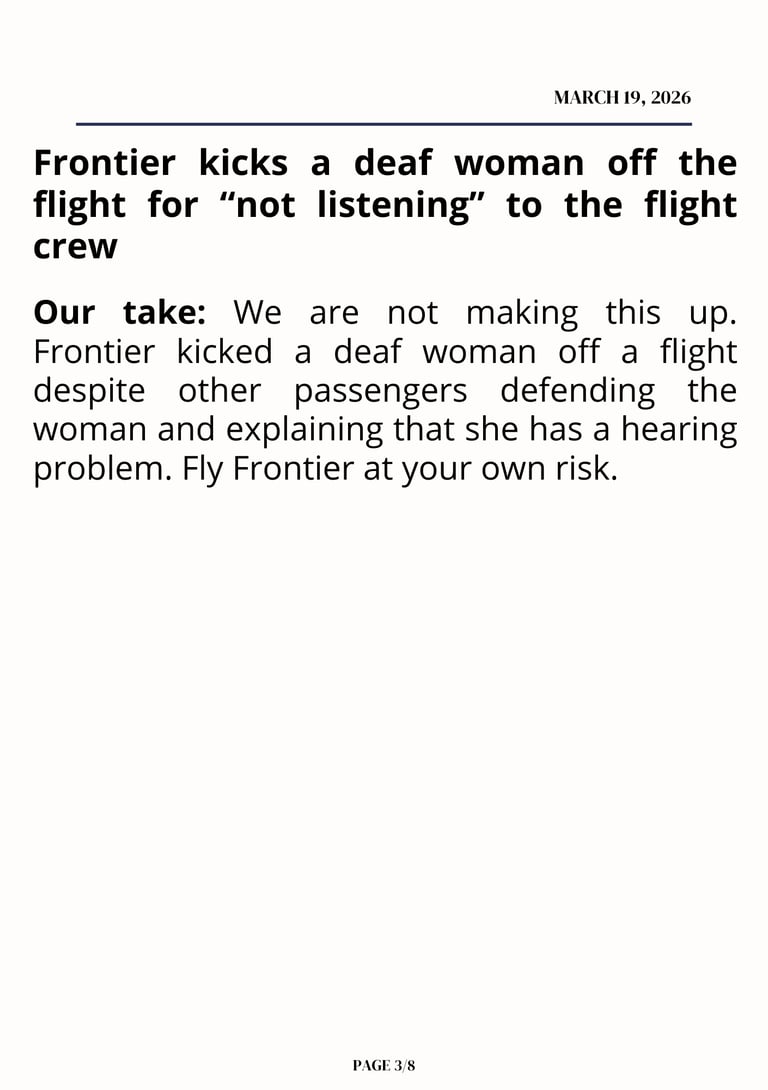 MARCH 19, 2026

Frontier kicks a deaf woman off the flight for “not listening” to the flight crew

Our take: We are not making this up. Frontier kicked a deaf woman off a flight despite other passengers defending the woman and explaining that she has a hearing problem. Fly Frontier at your own risk.

PAGE 3/8